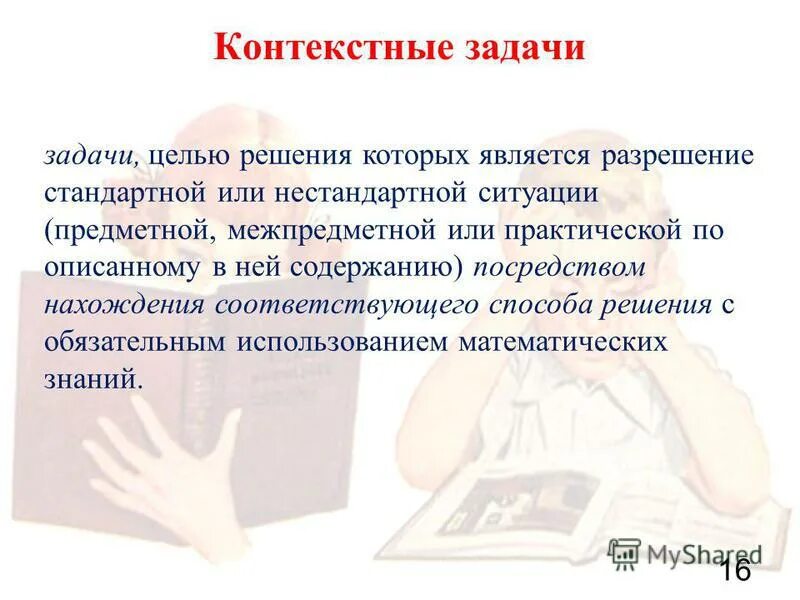 Контекстные задачи

задачи, целью решения которых является разрешение стандартной или нестандартной ситуации (предметной, межпредметной или практической по описанному в ней содержанию) посредством нахождения соответствующего способа решения с обязательным использованием математических знаний.

MyShared

16